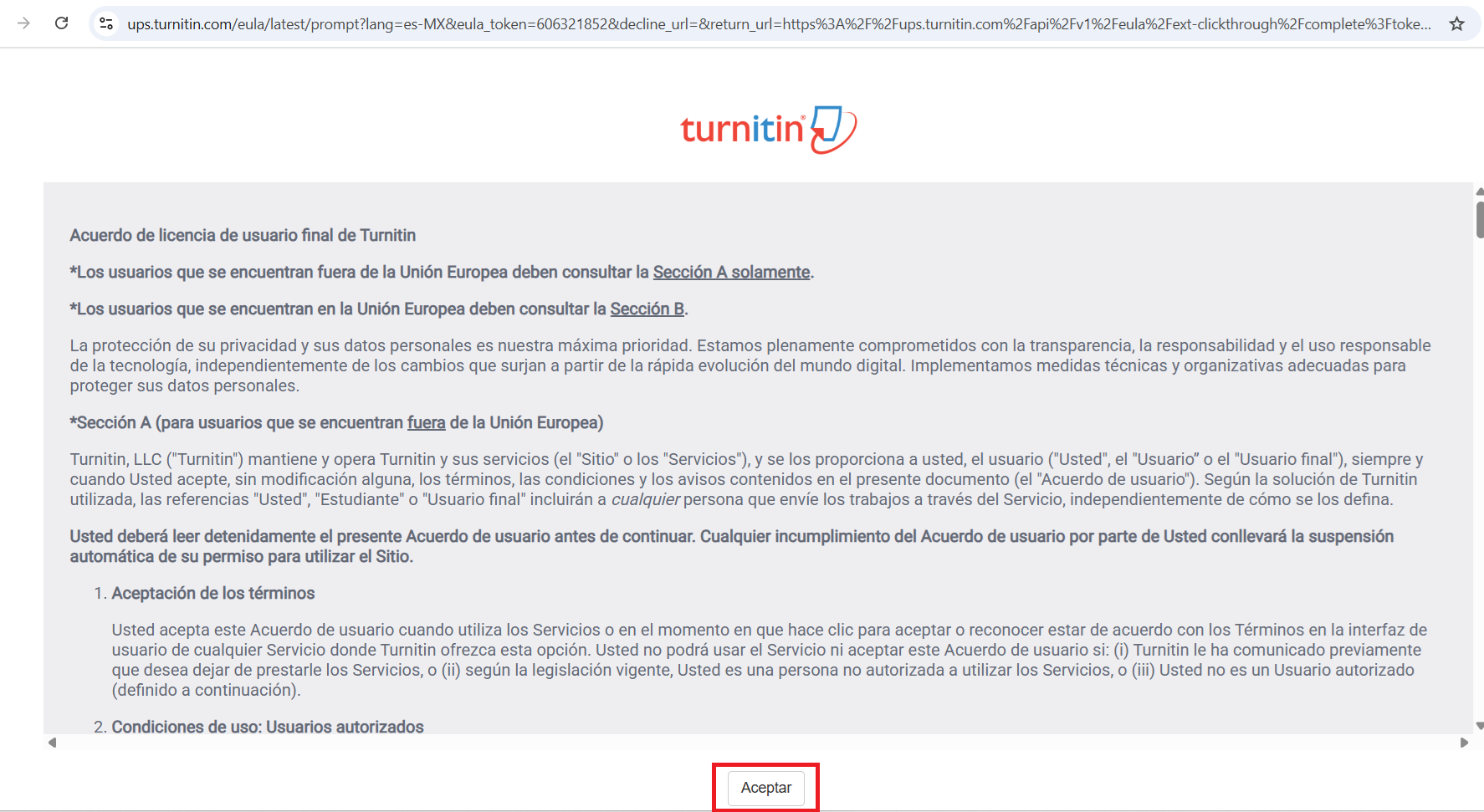 ups.turnitin.com/eula/latest/prompt?lang=es-MX&eula_token=606321852&decline_url=&return_url=https%3A%2F%2Fups.turnitin.com%2Fapi%2Fv1%2Feula%2Fext-clickthrough%2Fcomplete%3Ftoke...

turnitin

Acuerdo de licencia de usuario final de Turnitin

*Los usuarios que se encuentran fuera de la Unión Europea deben consultar la Sección A solamente.

*Los usuarios que se encuentran en la Unión Europea deben consultar la Sección B.

La protección de su privacidad y sus datos personales es nuestra máxima prioridad. Estamos plenamente comprometidos con la transparencia, la responsabilidad y el uso responsable de la tecnología, independientemente de los cambios que surjan a partir de la rápida evolución del mundo digital. Implementamos medidas técnicas y organizativas adecuadas para proteger sus datos personales.

*Sección A (para usuarios que se encuentran fuera de la Unión Europea)

Turnitin, LLC ("Turnitin") mantiene y opera Turnitin y sus servicios (el "Sitio" o los "Servicios"), y se los proporciona a usted, el usuario ("Usted", el "Usuario" o el "Usuario final"), siempre y cuando Usted acepte, sin modificación alguna, los términos, las condiciones y los avisos contenidos en el presente documento (el "Acuerdo de usuario"). Según la solución de Turnitin utilizada, las referencias "Usted", "Estudiante" o "Usuario final" incluirán a cualquier persona que envíe los trabajos a través del Servicio, independientemente de cómo se los defina.

Usted deberá leer detenidamente el presente Acuerdo de usuario antes de continuar. Cualquier incumplimiento del Acuerdo de usuario por parte de Usted conllevará la suspensión automática de su permiso para utilizar el Sitio.

1. Aceptación de los términos

Usted acepta este Acuerdo de usuario cuando utiliza los Servicios o en el momento en que hace clic para aceptar o reconocer estar de acuerdo con los Términos en la interfaz de usuario de cualquier Servicio donde Turnitin ofrezca esta opción. Usted no podrá usar el Servicio ni aceptar este Acuerdo de usuario si: (i) Turnitin le ha comunicado previamente que desea dejar de prestarle los Servicios, o (ii) según la legislación vigente, Usted es una persona no autorizada a utilizar los Servicios, o (iii) Usted no es un Usuario autorizado (definido a continuación).

2. Condiciones de uso: Usuarios autorizados

Aceptar